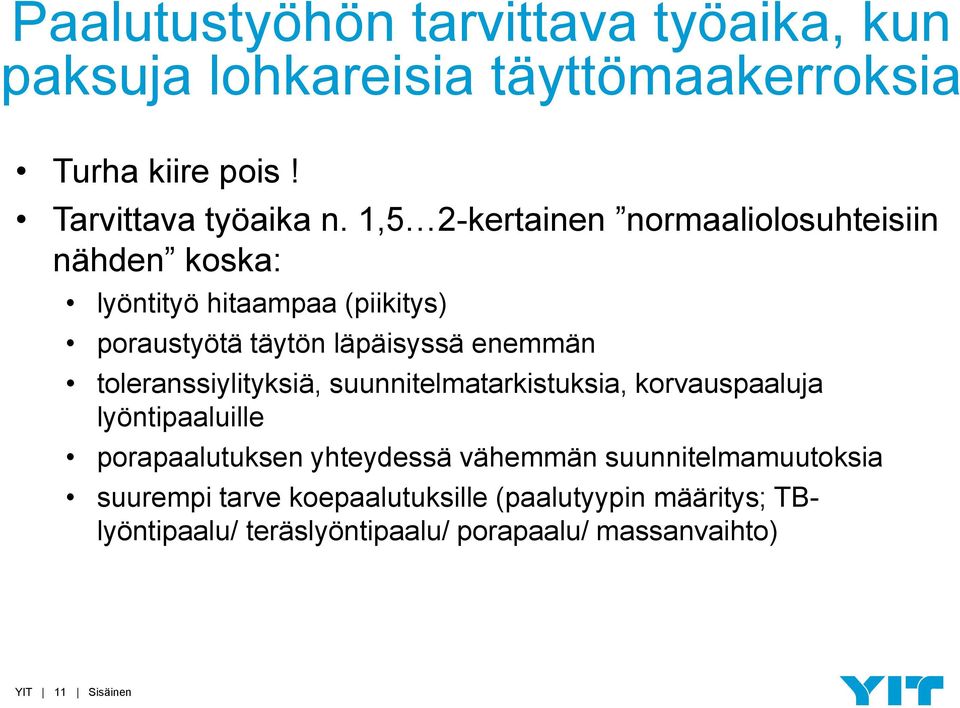 Paalutustyöhön tarvittava työaika, kun paksuja lohkareisia täyttömaakerroksia

• Turha kiire pois !
• Tarvittava työaika n. 1,5…2-kertainen ”normaaliolosuhteisiin nähden” koska:
• lyöntityö hitaampaa (piikitys)
• poraustyötä täytön läpäisyssä enemmän
• toleranssiylityksiä, suunnitelmatarkistuksia, korvauspaaluja lyöntipaaluille
• porapaalutuksen yhteydessä vähemmän suunnitelmamuutoksia
• suurempi tarve koepaalutuksille (paalutyypin määritys; TB-lyöntipaalu/ teräslyöntipaalu/ porapaalu/ massanvaihto)

YIT | 11 | Sisäinen

YIT